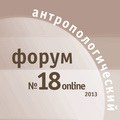 антропологический
форум
№18online
2013